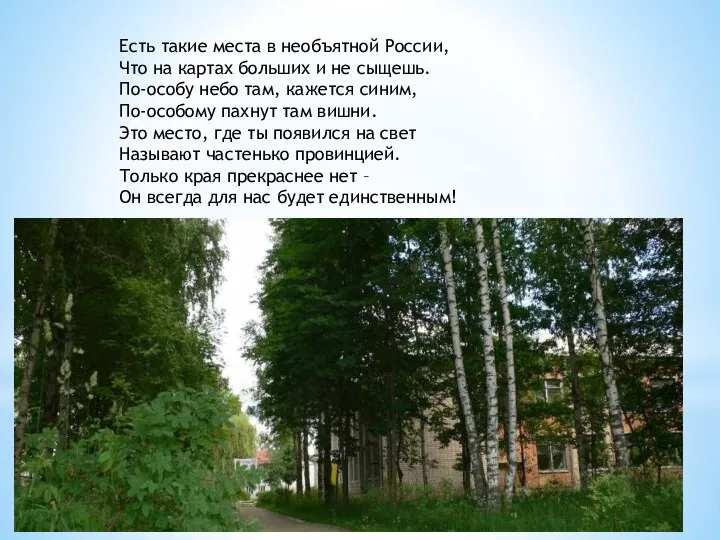 Есть такие места в необъятной России,
Что на картах больших и не сыщешь.
По-особу небо там, кажется синим,
По-особому пахнут там вишни.
Это место, где ты появился на свет
Называют частенько провинцией.
Только края прекраснее нет –
Он всегда для нас будет единственным!